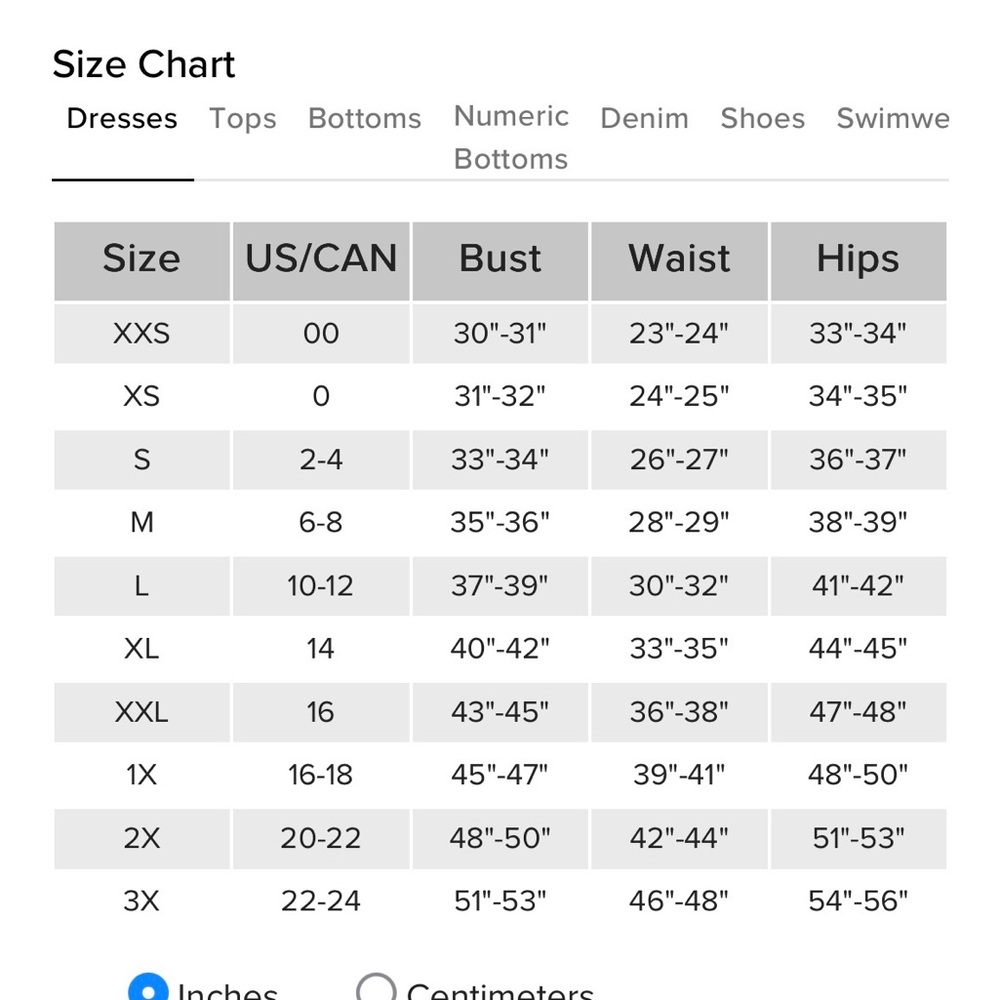 Size Chart

Dresses Tops Bottoms Numeric Bottoms Denim Shoes Swimwe

| Size | US/CAN | Bust | Waist | Hips |
|---|---|---|---|---|
| XXS | 00 | 30"-31" | 23"-24" | 33"-34" |
| XS | 0 | 31"-32" | 24"-25" | 34"-35" |
| S | 2-4 | 33"-34" | 26"-27" | 36"-37" |
| M | 6-8 | 35"-36" | 28"-29" | 38"-39" |
| L | 10-12 | 37"-39" | 30"-32" | 41"-42" |
| XL | 14 | 40"-42" | 33"-35" | 44"-45" |
| XXL | 16 | 43"-45" | 36"-38" | 47"-48" |
| 1X | 16-18 | 45"-47" | 39"-41" | 48"-50" |
| 2X | 20-22 | 48"-50" | 42"-44" | 51"-53" |
| 3X | 22-24 | 51"-53" | 46"-48" | 54"-56" |

Inches Centimeters